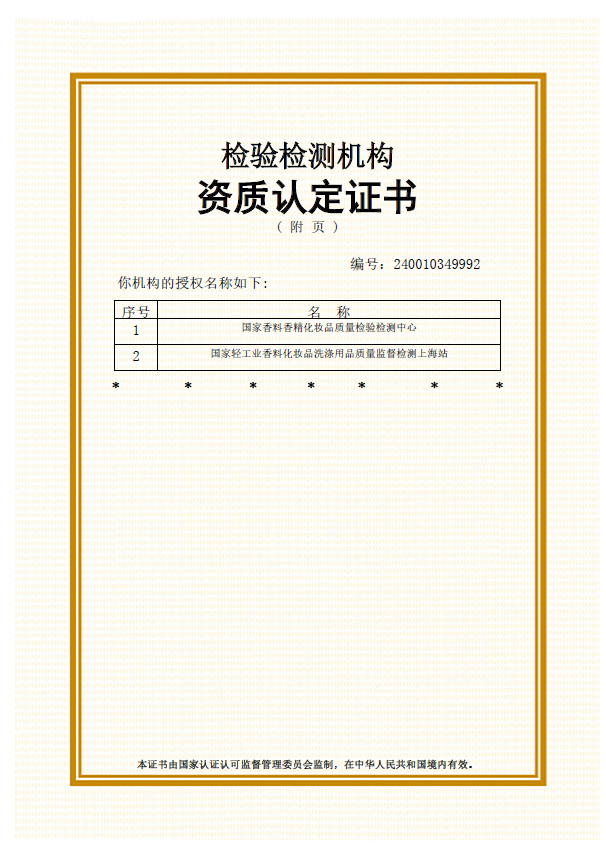 检验检测机构
资质认定证书
（附页）

编号：240010349992

你机构的授权名称如下：

| 序号 | 名　称 |
|---|---|
| 1 | 国家香料香精化妆品质量检验检测中心 |
| 2 | 国家轻工业香料化妆品洗涤用品质量监督检测上海站 |

\*　\*　\*　\*　\*　\*　\*

本证书由国家认证认可监督管理委员会监制，在中华人民共和国境内有效。